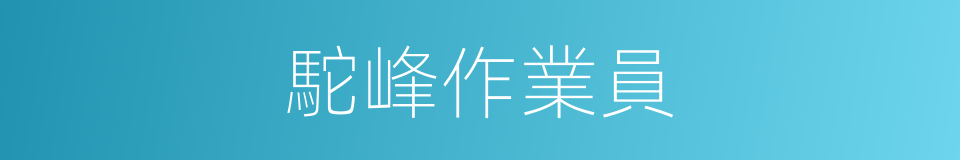 駝峰作業員